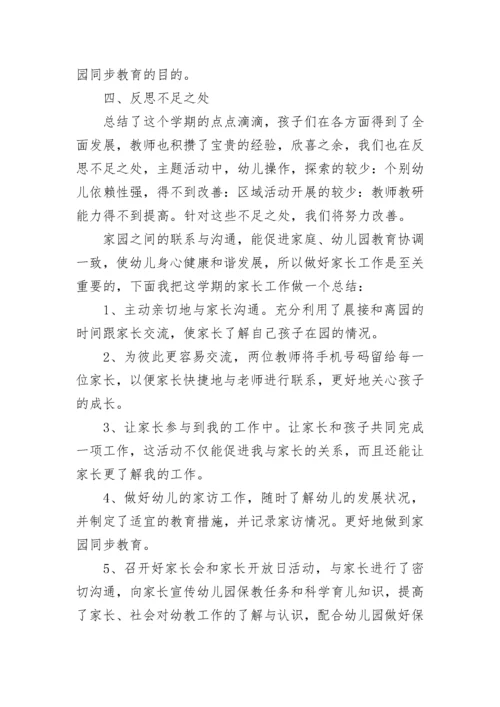 园同步教育的目的。

四、反思不足之处

总结了这个学期的点点滴滴，孩子们在各方面得到了全面发展，教师也积攒了宝贵的经验，欣喜之余，我们也在反思不足之处，主题活动中，幼儿操作，探索的较少：个别幼儿依赖性强，得不到改善：区域活动开展的较少：教师教研能力得不到提高。针对这些不足之处，我们将努力改善。

家园之间的联系与沟通，能促进家庭、幼儿园教育协调一致，使幼儿身心健康和谐发展，所以做好家长工作是至关重要的，下面我把这学期的家长工作做一个总结：

1、主动亲切地与家长沟通。充分利用了晨接和离园的时间跟家长交流，使家长了解自己孩子在园的情况。

2、为彼此更容易交流，两位教师将手机号码留给每一位家长，以便家长快捷地与老师进行联系，更好地关心孩子的成长。

3、让家长参与到我的工作中。让家长和孩子共同完成一项工作，这活动不仅能促进我与家长的关系，而且还能让家长更了解我的工作。

4、做好幼儿的家访工作，随时了解幼儿的发展状况，并制定了适宜的教育措施，并记录家访情况。更好地做到家园同步教育。

5、召开好家长会和家长开放日活动，与家长进行了密切沟通，向家长宣传幼儿园保教任务和科学育儿知识，提高了家长、社会对幼教工作的了解与认识，配合幼儿园做好保